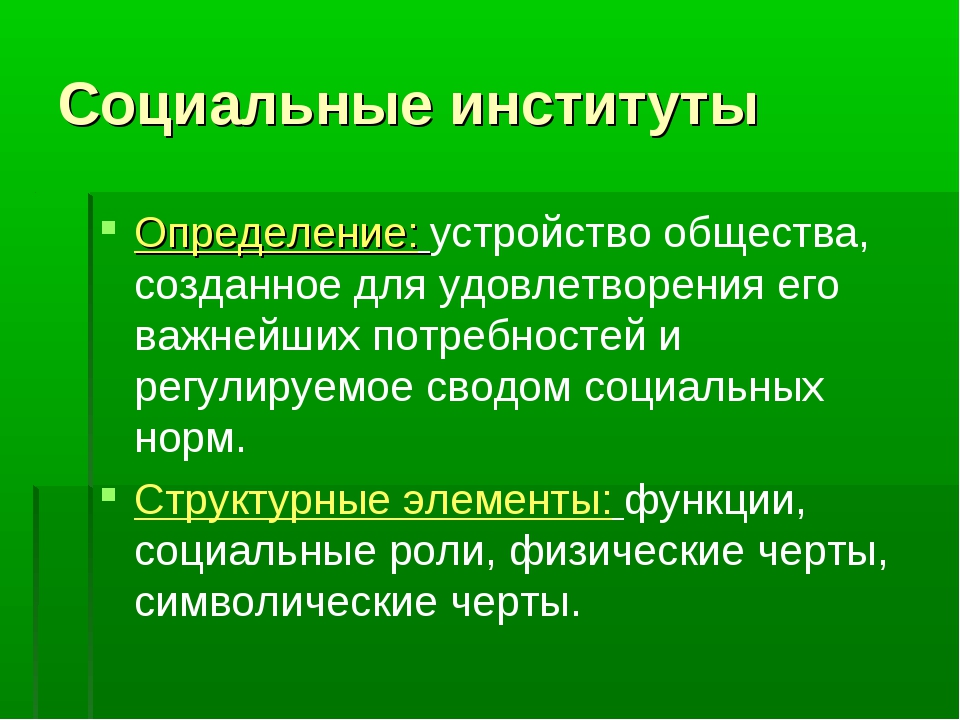 Социальные институты

Определение: устройство общества, созданное для удовлетворения его важнейших потребностей и регулируемое сводом социальных норм.

Структурные элементы: функции, социальные роли, физические черты, символические черты.